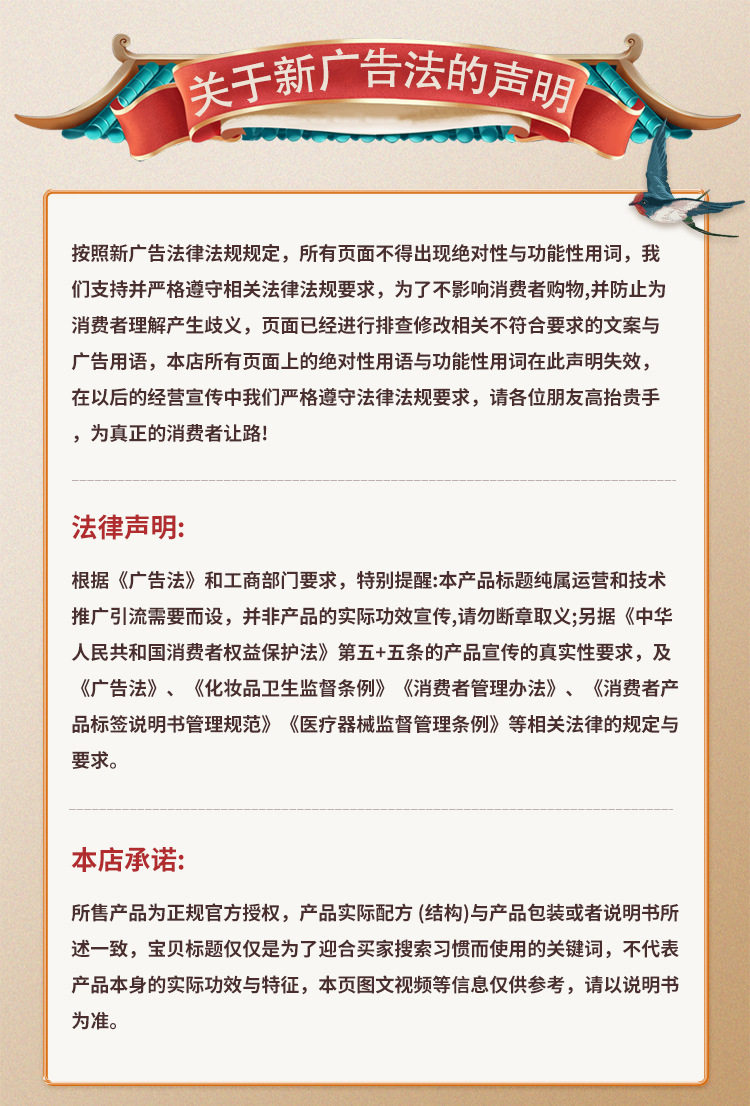 关于新广告法的声明

按照新广告法律法规规定，所有页面不得出现绝对性与功能性用词，我们支持并严格遵守相关法律法规要求，为了不影响消费者购物,并防止为消费者理解产生歧义，页面已经进行排查修改相关不符合要求的文案与广告用语，本店所有页面上的绝对性用语与功能性用词在此声明失效，在以后的经营宣传中我们严格遵守法律法规要求，请各位朋友高抬贵手，为真正的消费者让路!

法律声明:

根据《广告法》和工商部门要求，特别提醒:本产品标题纯属运营和技术推广引流需要而设，并非产品的实际功效宣传,请勿断章取义;另据《中华人民共和国消费者权益保护法》第五+五条的产品宣传的真实性要求，及《广告法》、《化妆品卫生监督条例》《消费者管理办法》、《消费者产品标签说明书管理规范》《医疗器械监督管理条例》等相关法律的规定与要求。

本店承诺:

所售产品为正规官方授权，产品实际配方 (结构)与产品包装或者说明书所述一致，宝贝标题仅仅是为了迎合买家搜索习惯而使用的关键词，不代表产品本身的实际功效与特征，本页图文视频等信息仅供参考，请以说明书为准。